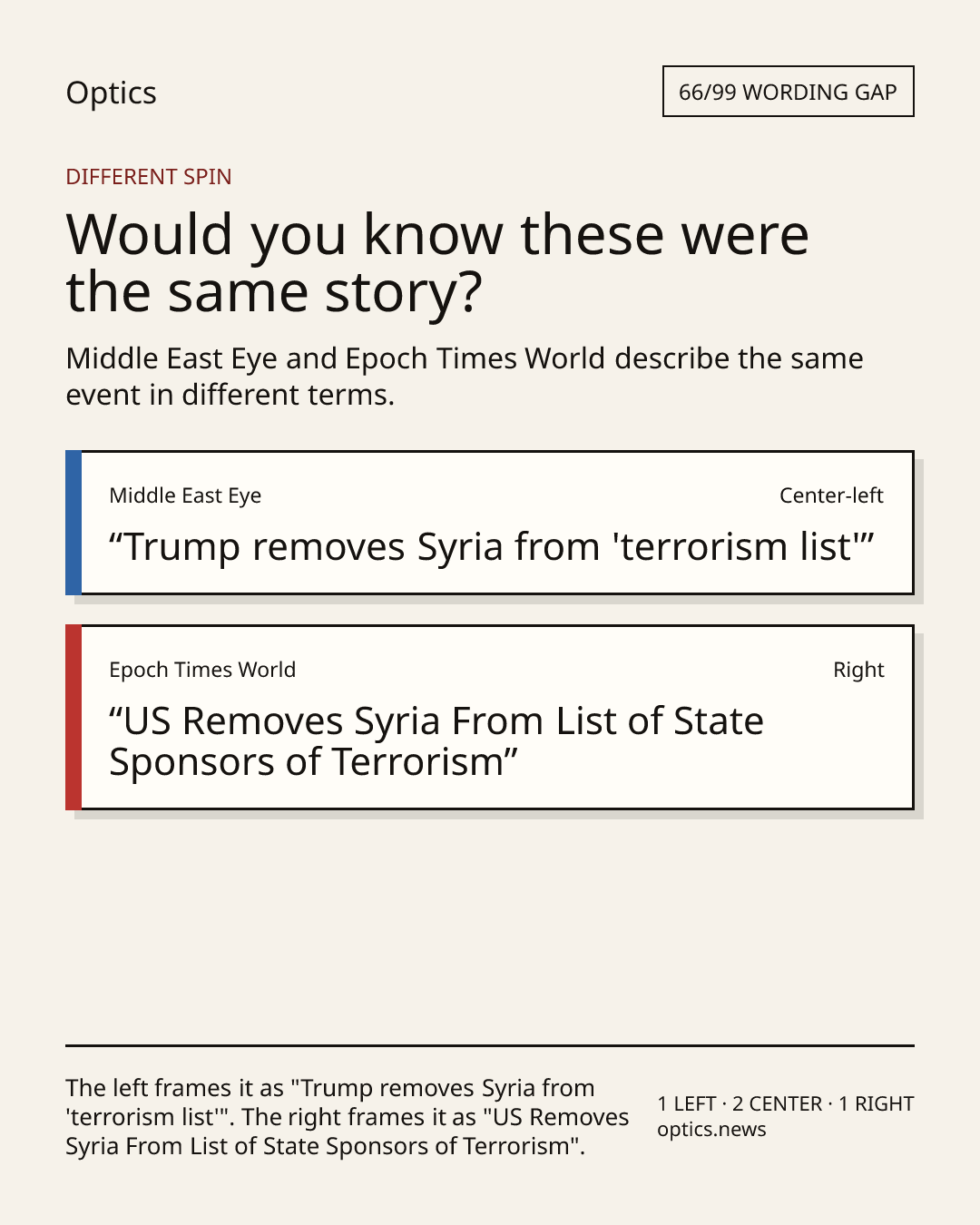 Optics

66/99 WORDING GAP

DIFFERENT SPIN

Would you know these were the same story?

Middle East Eye and Epoch Times World describe the same event in different terms.

Middle East Eye

Center-left

“Trump removes Syria from 'terrorism list'”

Epoch Times World

Right

“US Removes Syria From List of State Sponsors of Terrorism”

The left frames it as "Trump removes Syria from 'terrorism list'". The right frames it as "US Removes Syria From List of State Sponsors of Terrorism".

1 LEFT · 2 CENTER · 1 RIGHT
optics.news